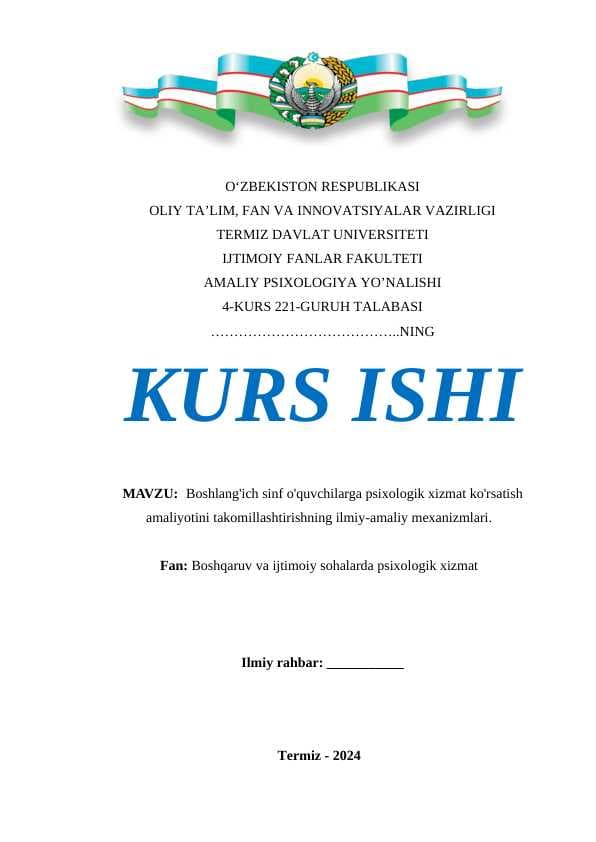 O‘ZBEKISTON RESPUBLIKASI
OLIY TA’LIM, FAN VA INNOVATSIYALAR VAZIRLIGI
TERMIZ DAVLAT UNIVERSITETI
IJTIMOIY FANLAR FAKULTETI
AMALIY PSIXOLOGIYA YO’NALISHI
4-KURS 221-GURUH TALABASI
…………………………………..NING

KURS ISHI

MAVZU: Boshlang'ich sinf o'quvchilarga psixologik xizmat ko'rsatish amaliyotini takomillashtirishning ilmiy-amaliy mexanizmlari.

Fan: Boshqaruv va ijtimoiy sohalarda psixologik xizmat

Ilmiy rahbar: ___________

Termiz - 2024